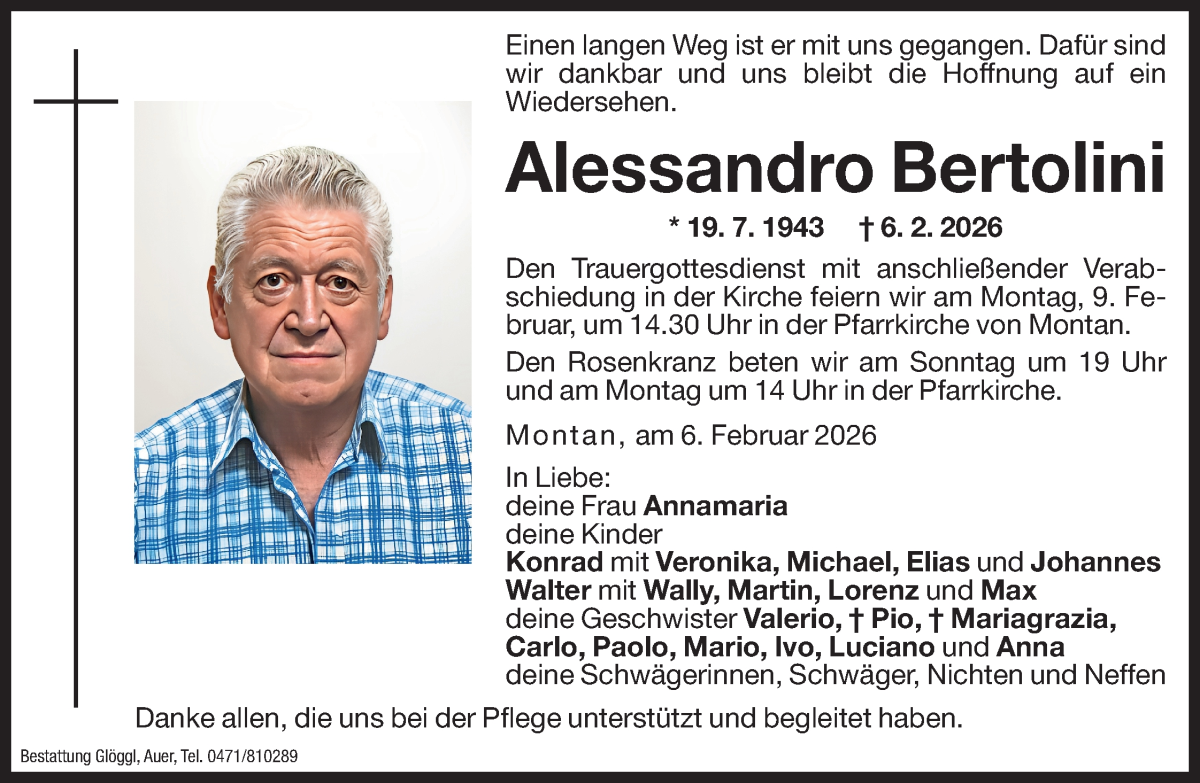 Einen langen Weg ist er mit uns gegangen. Dafür sind wir dankbar und uns bleibt die Hoffnung auf ein Wiedersehen.

Alessandro Bertolini

* 19. 7. 1943 † 6. 2. 2026

Den Trauergottesdienst mit anschließender Verabschiedung in der Kirche feiern wir am Montag, 9. Februar, um 14.30 Uhr in der Pfarrkirche von Montan.

Den Rosenkranz beten wir am Sonntag um 19 Uhr und am Montag um 14 Uhr in der Pfarrkirche.

Montan, am 6. Februar 2026

In Liebe:
deine Frau Annamaria
deine Kinder
Konrad mit Veronika, Michael, Elias und Johannes
Walter mit Wally, Martin, Lorenz und Max
deine Geschwister Valerio, † Pio, † Mariagrazia, Carlo, Paolo, Mario, Ivo, Luciano und Anna
deine Schwägerinnen, Schwäger, Nichten und Neffen

Danke allen, die uns bei der Pflege unterstützt und begleitet haben.

Bestattung Glöggl, Auer, Tel. 0471/810289